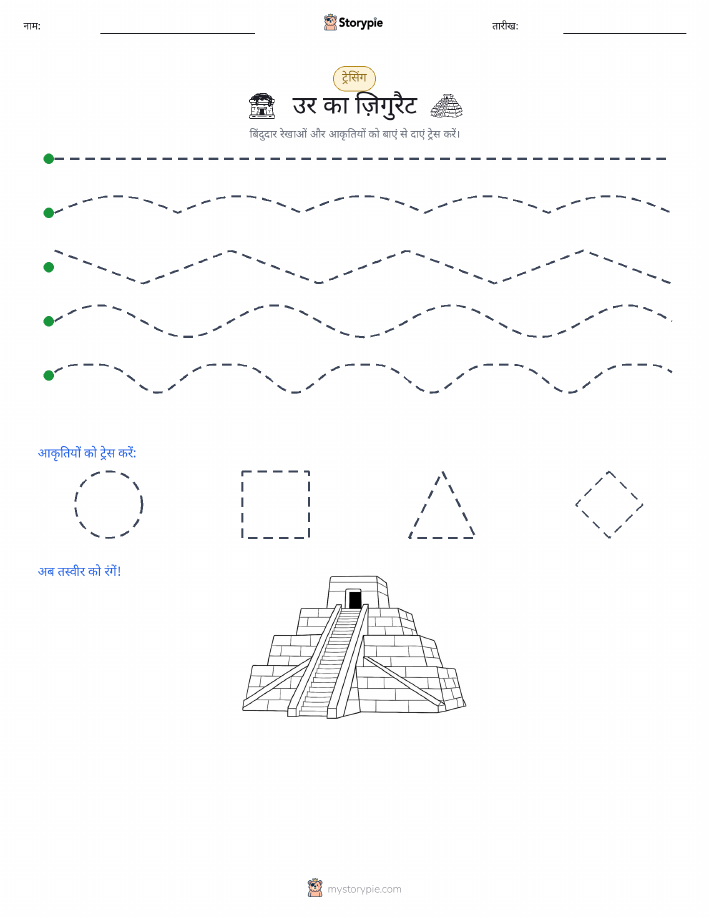 नाम:

Storypie

तारीख:

ट्रेसिंग

उर का ज़िगुरैट

बिंदुदार रेखाओं और आकृतियों को बाएं से दाएं ट्रेस करें।

आकृतियों को ट्रेस करें:

अब तस्वीर को रंगें!

mystorypie.com